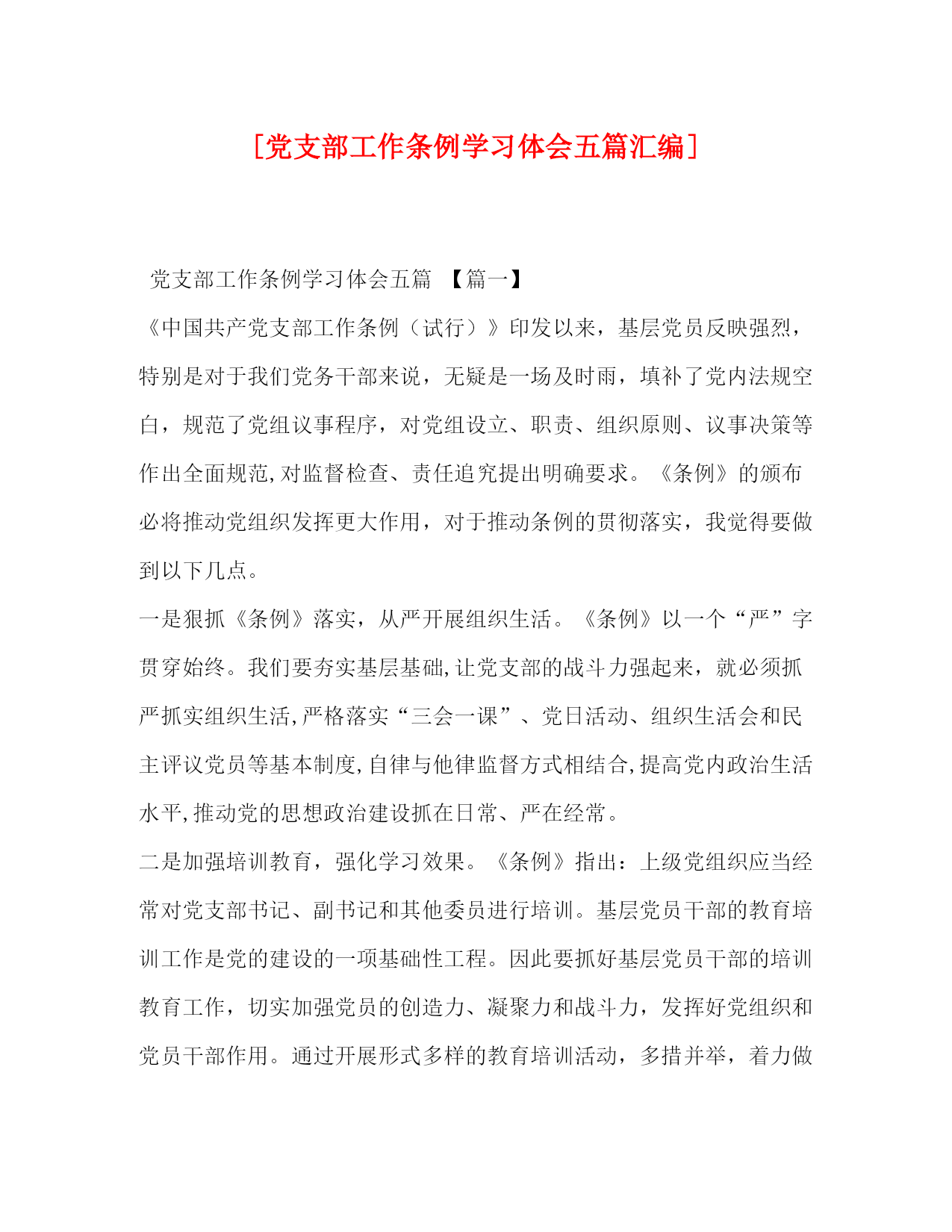 [党支部工作条例学习体会五篇汇编]

党支部工作条例学习体会五篇 【篇一】

《中国共产党支部工作条例（试行）》印发以来，基层党员反映强烈，特别是对于我们党务干部来说，无疑是一场及时雨，填补了党内法规空白，规范了党组议事程序，对党组设立、职责、组织原则、议事决策等作出全面规范,对监督检查、责任追究提出明确要求。《条例》的颁布必将推动党组织发挥更大作用，对于推动条例的贯彻落实，我觉得要做到以下几点。

一是狠抓《条例》落实，从严开展组织生活。《条例》以一个“严”字贯穿始终。我们要夯实基层基础,让党支部的战斗力强起来，就必须抓严抓实组织生活,严格落实“三会一课”、党日活动、组织生活会和民主评议党员等基本制度,自律与他律监督方式相结合,提高党内政治生活水平,推动党的思想政治建设抓在日常、严在经常。

二是加强培训教育，强化学习效果。《条例》指出：上级党组织应当经常对党支部书记、副书记和其他委员进行培训。基层党员干部的教育培训工作是党的建设的一项基础性工程。因此要抓好基层党员干部的培训教育工作，切实加强党员的创造力、凝聚力和战斗力，发挥好党组织和党员干部作用。通过开展形式多样的教育培训活动，多措并举，着力做